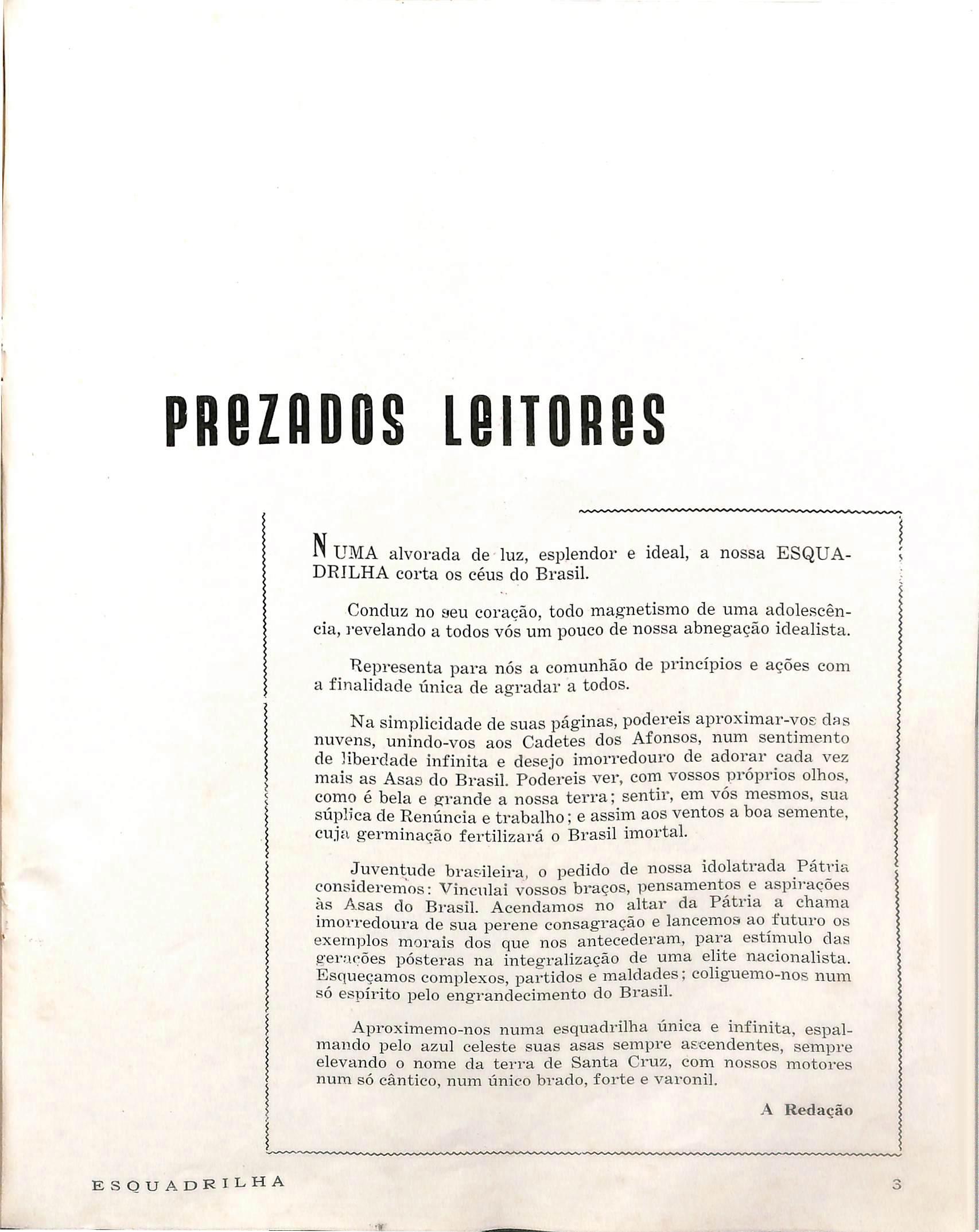 PREZADOS LEITORES

NUMA alvorada de luz, esplendor e ideal, a nossa ESQUADRILHA corta os céus do Brasil.

Conduz no seu coração, todo magnetismo de uma adolescência, revelando a todos vós um pouco de nossa abnegação idealista.

Representa para nós a comunhão de princípios e ações com a finalidade única de agradar a todos.

Na simplicidade de suas páginas, podereis aproximar-vos das nuvens, unindo-vos aos Cadetes dos Afonsos, num sentimento de liberdade infinita e desejo imorredouro de adorar cada vez mais as Asas do Brasil. Podereis ver, com vossos próprios olhos, como é bela e grande a nossa terra; sentir, em vós mesmos, sua súplica de Renúncia e trabalho; e assim aos ventos a boa semente, cuja germinação fertilizará o Brasil imortal.

Juventude brasileira, o pedido de nossa idolatrada Pátria consideremos: Vinculai vossos braços, pensamentos e aspirações às Asas do Brasil. Acendamos no altar da Pátria a chama imorredoura de sua perene consagração e lancemos ao futuro os exemplos morais dos que nos antecederam, para estímulo das gerações pósteras na integralização de uma elite nacionalista. Esqueçamos complexos, partidos e maldades; coliguemo-nos num só espírito pelo engrandecimento do Brasil.

Aproximemo-nos numa esquadrilha única e infinita, espalmando pelo azul celeste suas asas sempre ascendentes, sempre elevando o nome da terra de Santa Cruz, com nossos motores num só cântico, num único brado, forte e varonil.

A Redação

ESQUADRILHA

3